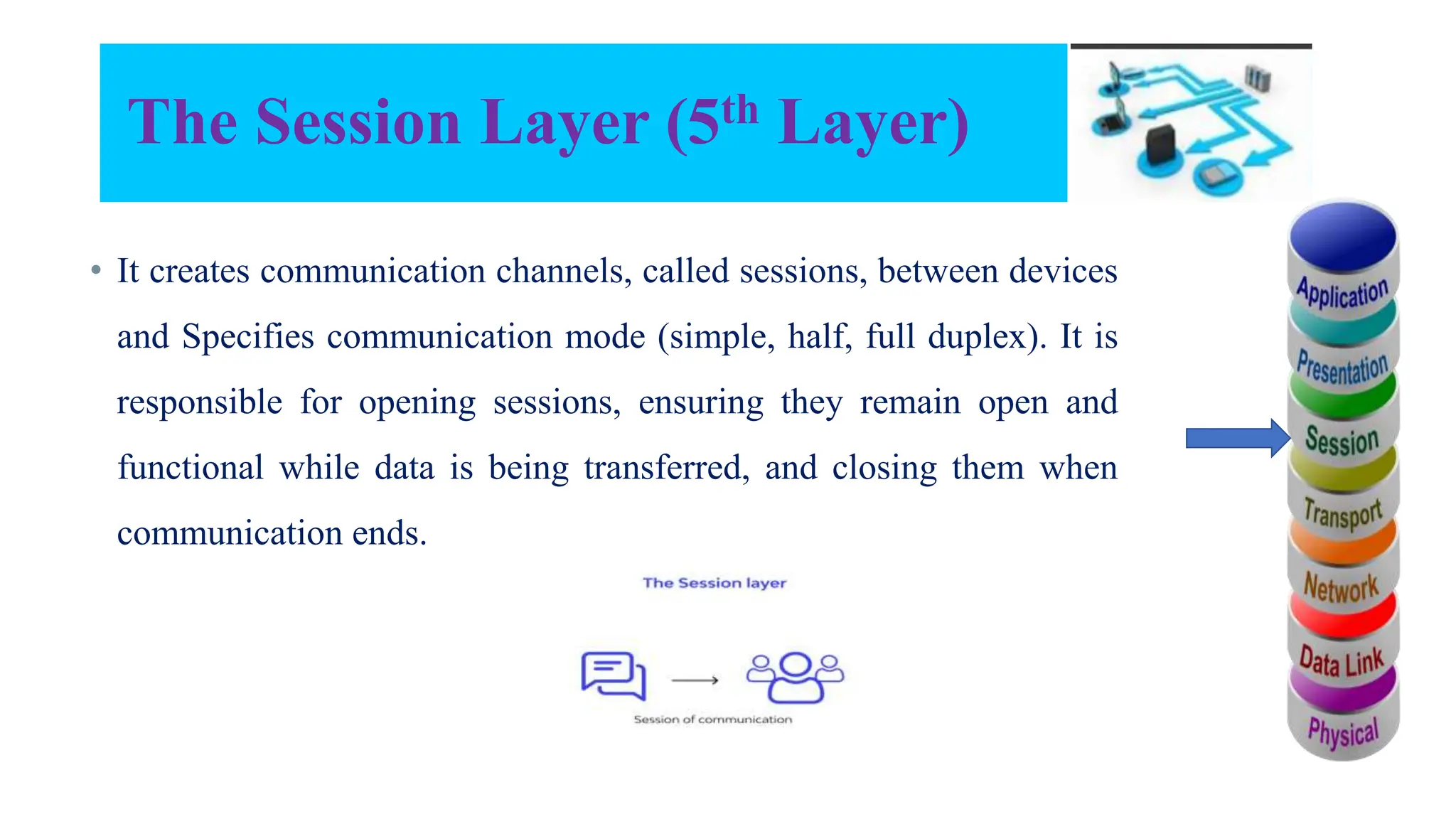 The Session Layer (5$^{th}$ Layer)

• It creates communication channels, called sessions, between devices and Specifies communication mode (simple, half, full duplex). It is responsible for opening sessions, ensuring they remain open and functional while data is being transferred, and closing them when communication ends.

The Session layer

Session of communication

Application
Presentation
Session
Transport
Network
Data Link
Physical